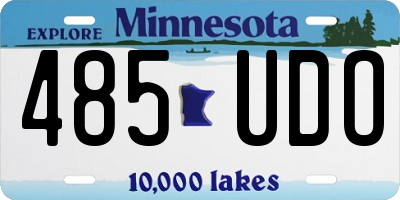 EXPLORE Minnesota

485 UDO

10,000 lakes